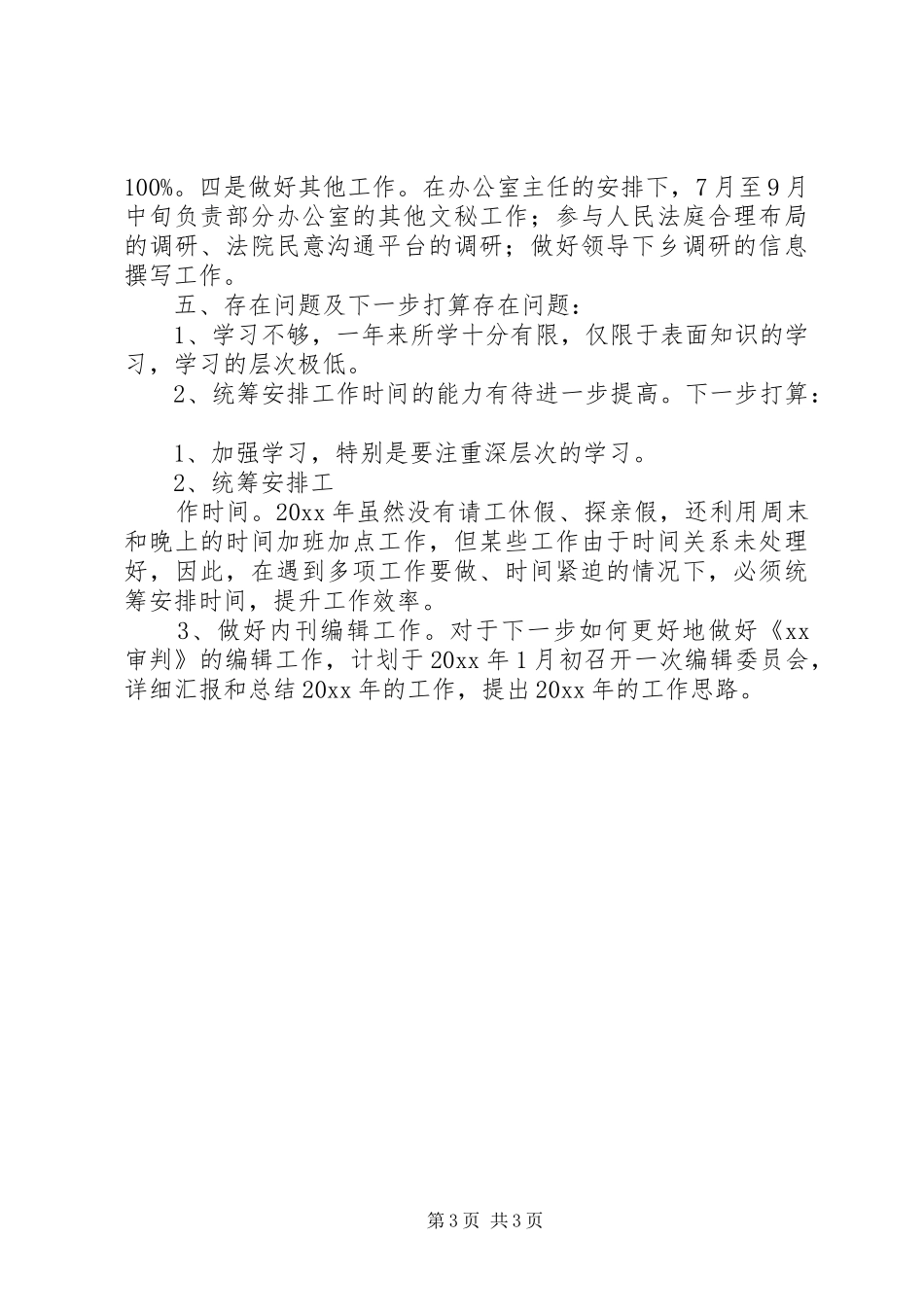 100%。四是做好其他工作。在办公室主任的安排下，7月至9月中旬负责部分办公室的其他文秘工作；参与人民法庭合理布局的调研、法院民意沟通平台的调研；做好领导下乡调研的信息撰写工作。

五、存在问题及下一步打算存在问题：

1、学习不够，一年来所学十分有限，仅限于表面知识的学习，学习的层次极低。

2、统筹安排工作时间的能力有待进一步提高。下一步打算：

1、加强学习，特别是要注重深层次的学习。

2、统筹安排工

作时间。20xx年虽然没有请工休假、探亲假，还利用周末和晚上的时间加班加点工作，但某些工作由于时间关系未处理好，因此，在遇到多项工作要做、时间紧迫的情况下，必须统筹安排时间，提升工作效率。

3、做好内刊编辑工作。对于下一步如何更好地做好《xx审判》的编辑工作，计划于20xx年1月初召开一次编辑委员会，详细汇报和总结20xx年的工作，提出20xx年的工作思路。

第3页 共3页